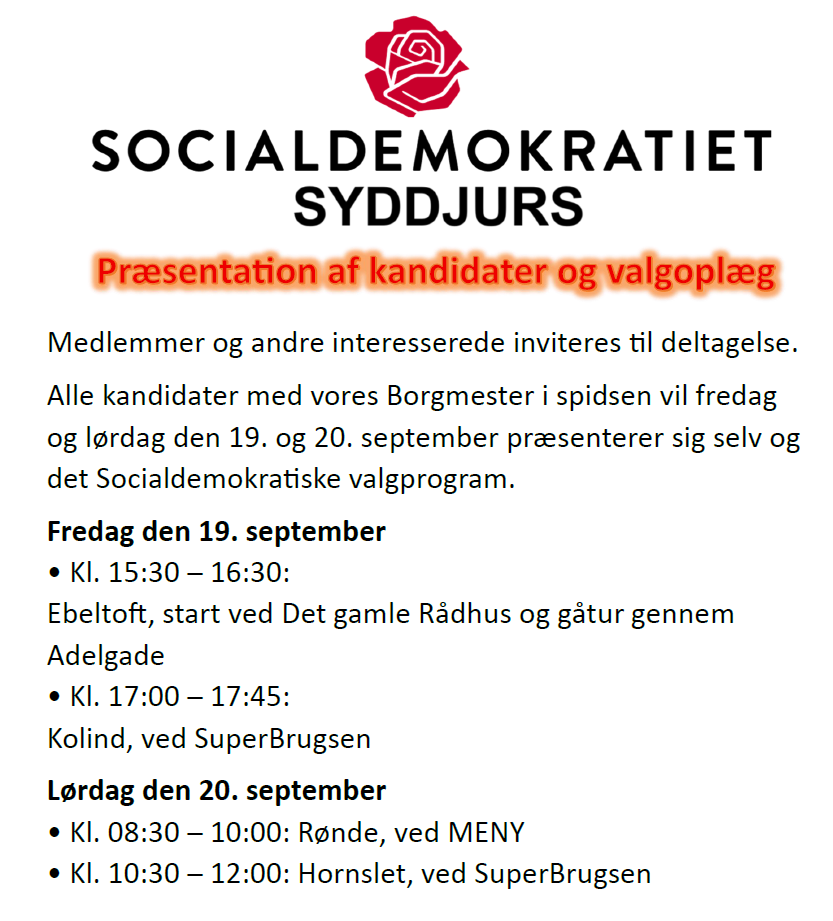 SOCIALDEMOKRATIET
SYDDJURS

Præsentation af kandidater og valgoplæg

Medlemmer og andre interesserede inviteres til deltagelse.

Alle kandidater med vores Borgmester i spidsen vil fredag og lørdag den 19. og 20. september præsenterer sig selv og det Socialdemokratiske valgprogram.

Fredag den 19. september
• Kl. 15:30 – 16:30:
Ebeltoft, start ved Det gamle Rådhus og gåtur gennem Adelgade
• Kl. 17:00 – 17:45:
Kolind, ved SuperBrugsen

Lørdag den 20. september
• Kl. 08:30 – 10:00: Rønde, ved MENY
• Kl. 10:30 – 12:00: Hornslet, ved SuperBrugsen